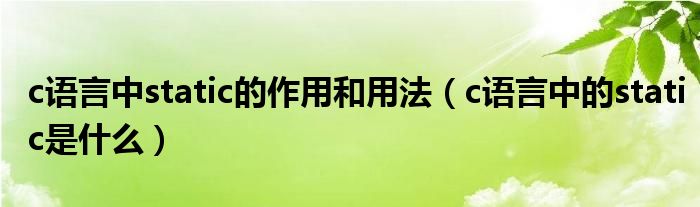 c语言中static的作用和用法（c语言中的static是什么）